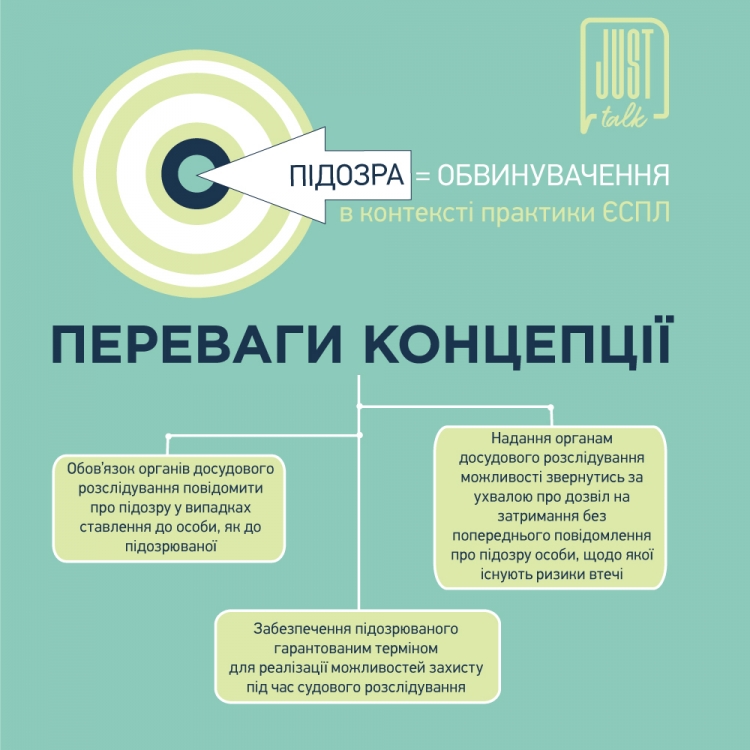 JUST talk

ПІДОЗРА = ОБВИНУВАЧЕННЯ
в контексті практики ЄСПЛ

ПЕРЕВАГИ КОНЦЕПЦІЇ

Обов'язок органів досудового розслідування повідомити про підозру у випадках ставлення до особи, як до підозрюваної

Надання органам досудового розслідування можливості звернутись за ухвалою про дозвіл на затримання без попереднього повідомлення про підозру особи, щодо якої існують ризики втечі

Забезпечення підозрюваного гарантованим терміном для реалізації можливостей захисту під час судового розслідування